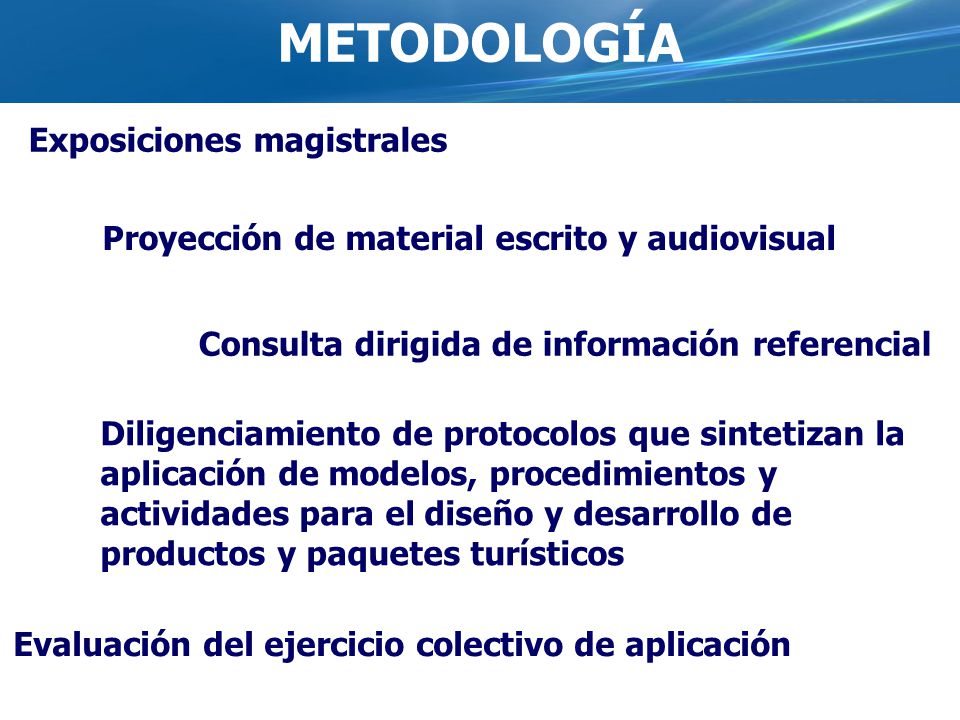 METODOLOGÍA

Exposiciones magistrales

Proyección de material escrito y audiovisual

Consulta dirigida de información referencial

Diligenciamiento de protocolos que sintetizan la aplicación de modelos, procedimientos y actividades para el diseño y desarrollo de productos y paquetes turísticos

Evaluación del ejercicio colectivo de aplicación